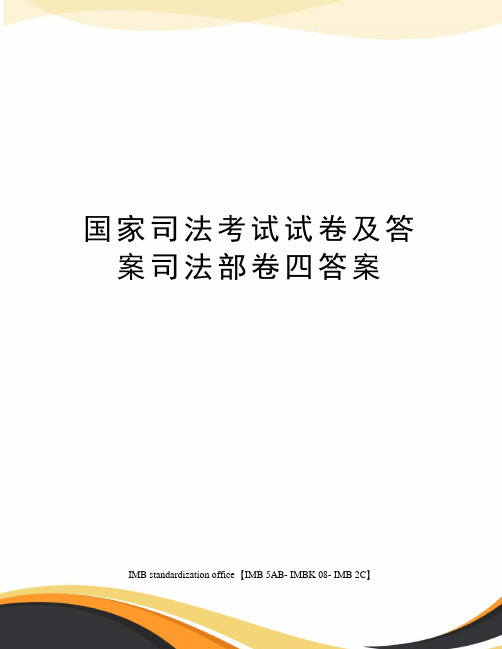 国家司法考试试卷及答案司法部卷四答案

IMB standardization office【IMB 5AB- IMBK 08- IMB 2C】